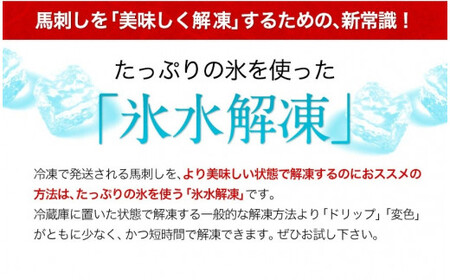 馬刺しを「美味しく解凍」するための、新常識！

たっぷりの氷を使った

「氷水解凍」

冷凍で発送される馬刺しを、より美味しい状態で解凍するのにおススメの方法は、たっぷりの氷を使う「氷水解凍」です。
冷蔵庫に置いた状態で解凍する一般的な解凍方法より「ドリップ」「変色」がともに少なく、かつ短時間で解凍できます。ぜひお試し下さい。